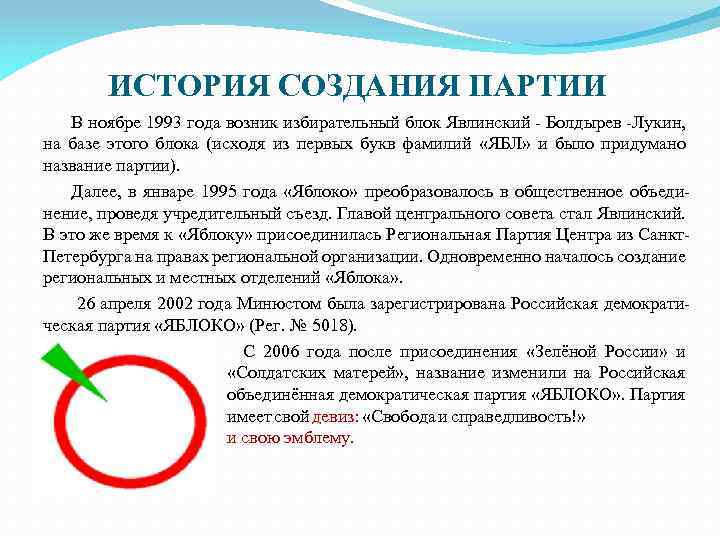 ИСТОРИЯ СОЗДАНИЯ ПАРТИИ

В ноябре 1993 года возник избирательный блок Явлинский - Болдырев -Лукин, на базе этого блока (исходя из первых букв фамилий «ЯБЛ» и было придумано название партии).

Далее, в январе 1995 года «Яблоко» преобразовалось в общественное объединение, проведя учредительный съезд. Главой центрального совета стал Явлинский. В это же время к «Яблоку» присоединилась Региональная Партия Центра из Санкт-Петербурга на правах региональной организации. Одновременно началось создание региональных и местных отделений «Яблока».

26 апреля 2002 года Минюстом была зарегистрирована Российская демократическая партия «ЯБЛОКО» (Рег. № 5018).

С 2006 года после присоединения «Зелёной России» и «Солдатских матерей», название изменили на Российская объединённая демократическая партия «ЯБЛОКО». Партия имеет свой девиз: «Свобода и справедливость!» и свою эмблему.